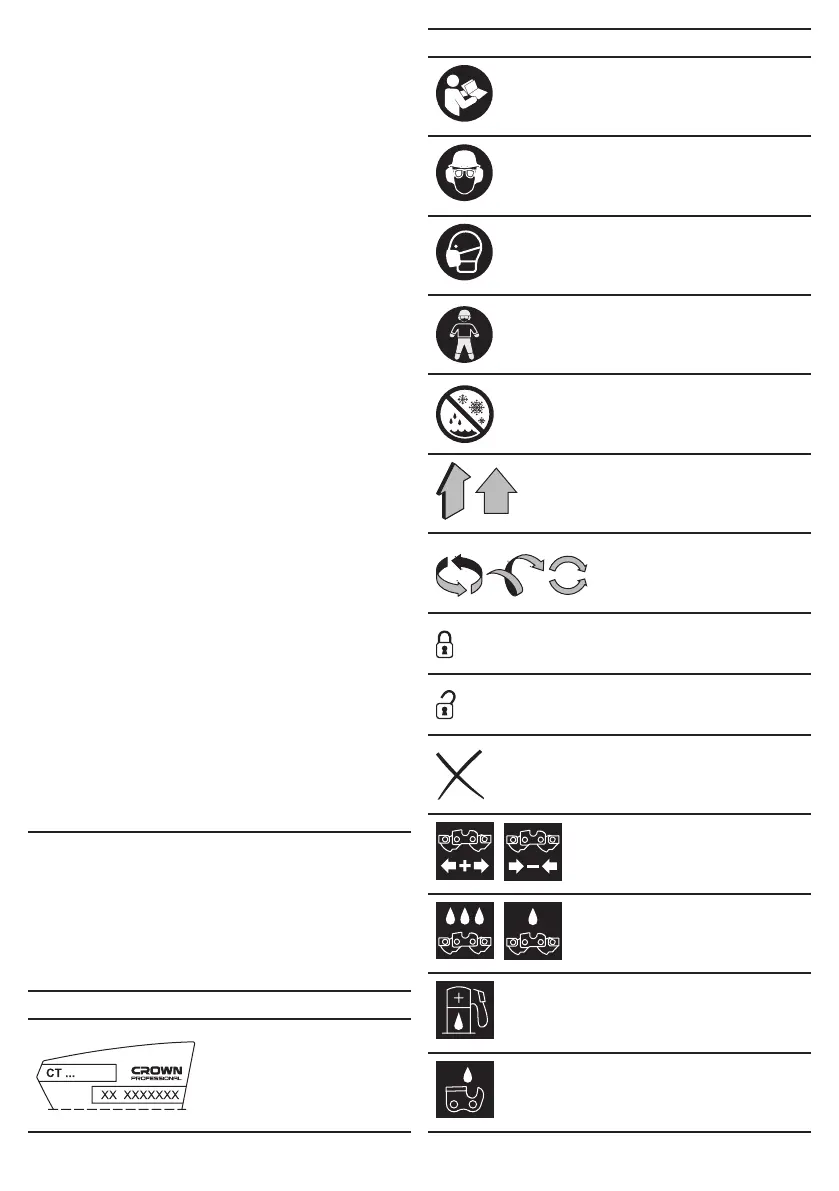 CT ...
CROWN
PROFESSIONAL
XX XXXXXXX